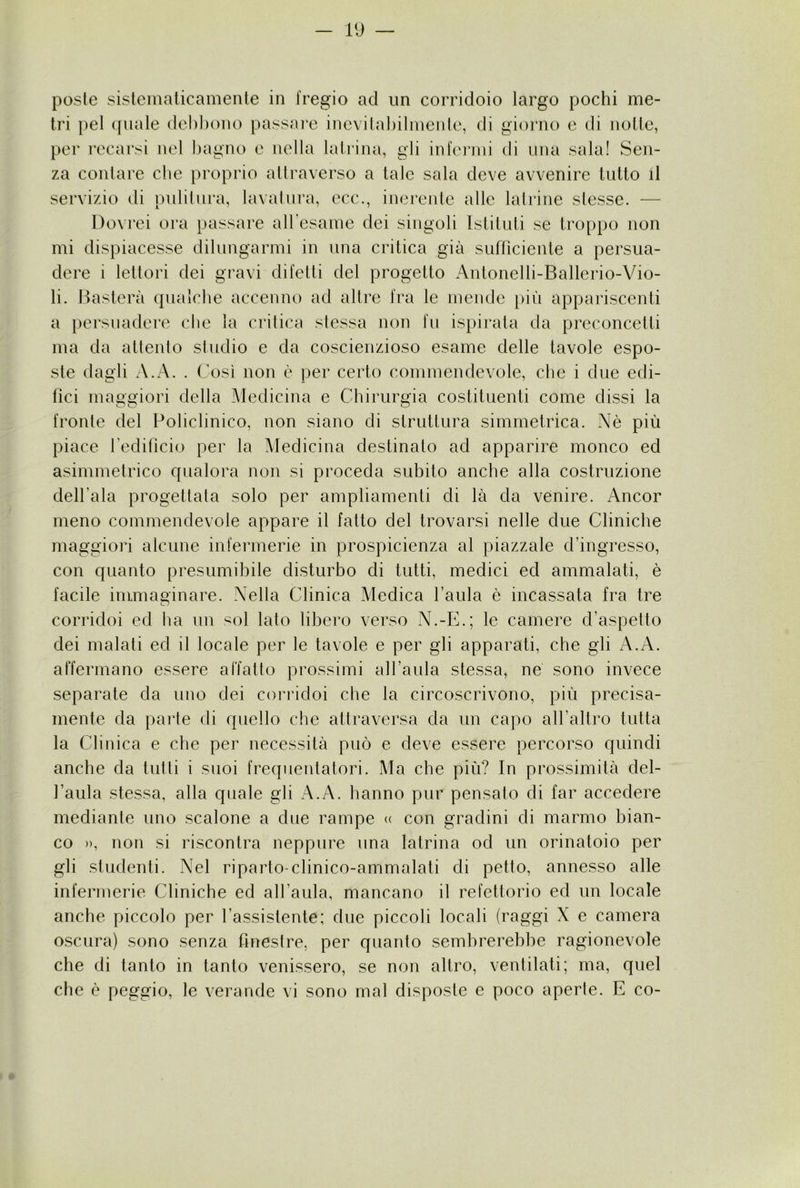 — 19 —

poste sistematicamente in fregio ad un corridoio largo pochi metri pel quale debbono passare inevitabilmente, di giorno e di notte, per recarsi nel bagno e nella latrina, gli infermi di una sala! Senza contare che proprio attraverso a tale sala deve avvenire tutto il servizio di pulitura, lavatura, ecc., inerente alle latrine stesse. — Dovrei ora passare all'esame dei singoli Istituti se troppo non mi dispiacesse dilungarmi in una critica già sufficiente a persuadere i lettori dei gravi difetti del progetto Antonelli-Ballerio-Violi. Basterà qualche accenno ad altre fra le mende più appariscenti a persuadere che la critica stessa non fu ispirata da preconcetti ma da attento studio e da coscienzioso esame delle tavole esposte dagli A.A. . Così non è per certo commendevole, che i due edifici maggiori della Medicina e Chirurgia costituenti come dissi la fronte del Policlinico, non siano di struttura simmetrica. Nè più piace l'edificio per la Medicina destinato ad apparire monco ed asimmetrico qualora non si proceda subito anche alla costruzione dell'ala progettata solo per ampliamenti di là da venire. Ancor meno commendevole appare il fatto del trovarsi nelle due Cliniche maggiori alcune infermerie in prospicienza al piazzale d'ingresso, con quanto presumibile disturbo di tutti, medici ed ammalati, è facile immaginare. Nella Clinica Medica l'aula è incassata fra tre corridoi ed ha un sol lato libero verso N.-E.; le camere d'aspetto dei malati ed il locale per le tavole e per gli apparati, che gli A.A. affermano essere affatto prossimi all'aula stessa, ne sono invece separate da uno dei corridoi che la circoscrivono, più precisamente da parte di quello che attraversa da un capo all'altro tutta la Clinica e che per necessità può e deve essere percorso quindi anche da tutti i suoi frequentatori. Ma che più? In prossimità dell'aula stessa, alla quale gli A.A. hanno pur pensato di far accedere mediante uno scalone a due rampe « con gradini di marmo bianco », non si riscontra neppure una latrina od un orinatoio per gli studenti. Nel riparto-clinico-ammalati di petto, annesso alle infermerie Cliniche ed all'aula, mancano il refettorio ed un locale anche piccolo per l'assistente; due piccoli locali (raggi X e camera oscura) sono senza finestre, per quanto sembrerebbe ragionevole che di tanto in tanto venissero, se non altro, ventilati; ma, quel che è peggio, le verande vi sono mal disposte e poco aperte. E co-